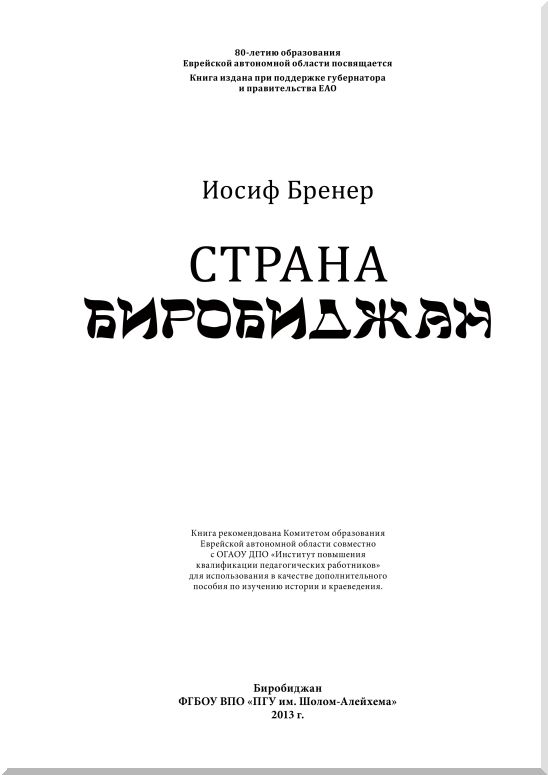 80-летию образования
Еврейской автономной области посвящается
Книга издана при поддержке губернатора
и правительства ЕАО

Иосиф Бренер

СТРАНА
БИРОБИДЖАН

Книга рекомендована Комитетом образования Еврейской автономной области совместно с ОГАОУ ДПО «Институт повышения квалификации педагогических работников» для использования в качестве дополнительного пособия по изучению истории и краеведения.

Биробиджан
ФГБОУ ВПО «ПГУ им. Шолом-Алейхема»
2013 г.